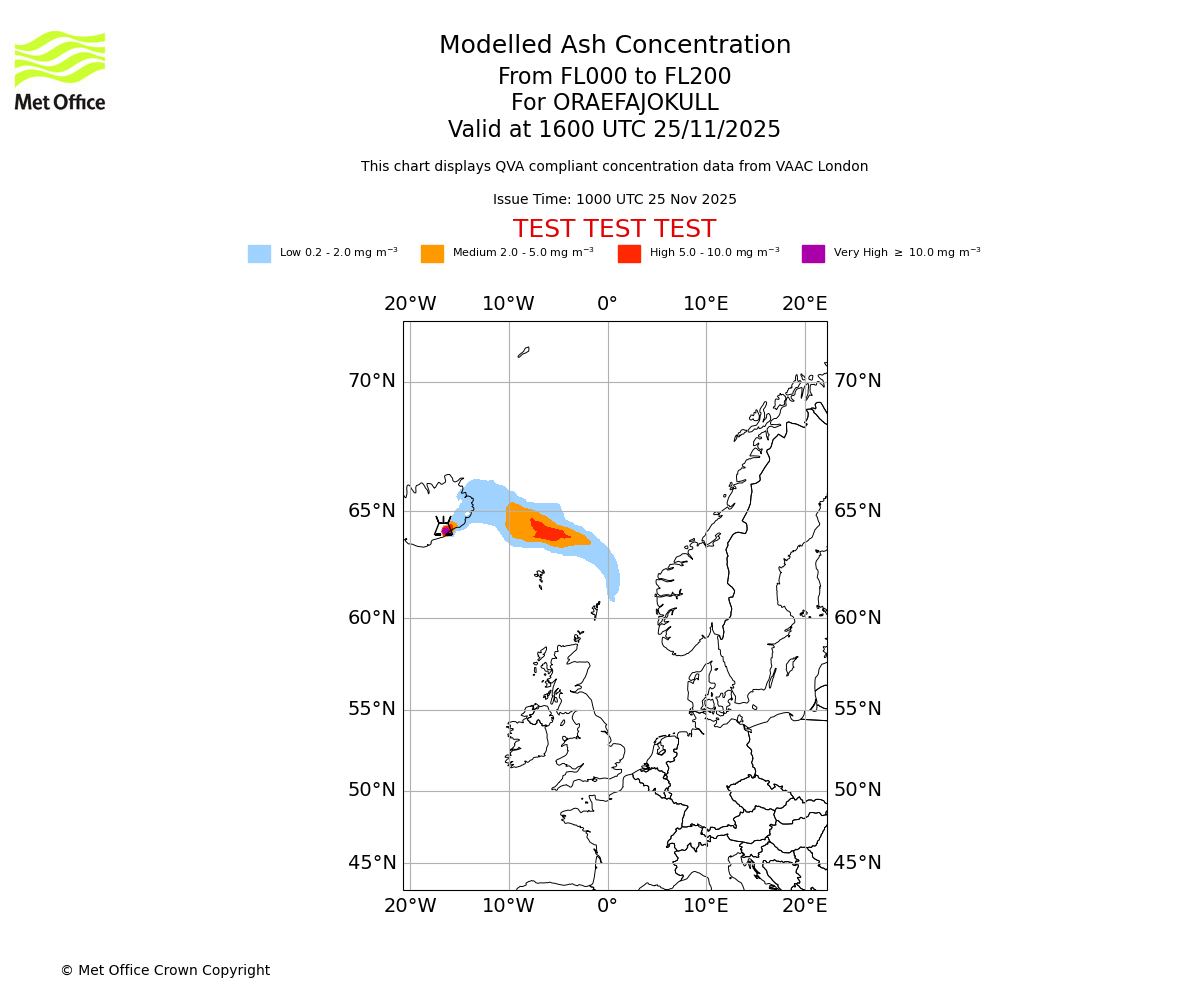 Met Office

Modelled Ash Concentration
From FL000 to FL200
For ORAEFAJOKULL
Valid at 1600 UTC 25/11/2025

This chart displays QVA compliant concentration data from VAAC London

Issue Time: 1000 UTC 25 Nov 2025

TEST TEST TEST

Low 0.2 - 2.0 mg m$^{-3}$ Medium 2.0 - 5.0 mg m$^{-3}$ High 5.0 - 10.0 mg m$^{-3}$ Very High $\geq$ 10.0 mg m$^{-3}$

20°W 10°W 0° 10°E 20°E

70°N 70°N
65°N 65°N
60°N 60°N
55°N 55°N
50°N 50°N
45°N 45°N

20°W 10°W 0° 10°E 20°E

© Met Office Crown Copyright